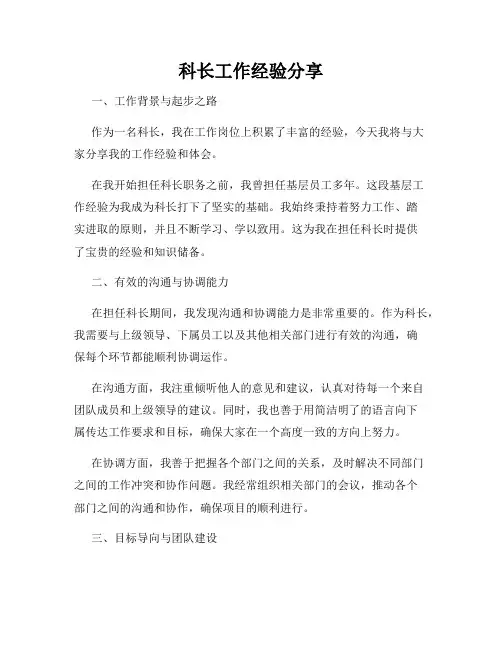 科长工作经验分享

一、工作背景与起步之路

作为一名科长，我在工作岗位上积累了丰富的经验，今天我将与大家分享我的工作经验和体会。

在我开始担任科长职务之前，我曾担任基层员工多年。这段基层工作经验为我成为科长打下了坚实的基础。我始终秉持着努力工作、踏实进取的原则，并且不断学习、学以致用。这为我在担任科长时提供了宝贵的经验和知识储备。

二、有效的沟通与协调能力

在担任科长期间，我发现沟通和协调能力是非常重要的。作为科长，我需要与上级领导、下属员工以及其他相关部门进行有效的沟通，确保每个环节都能顺利协调运作。

在沟通方面，我注重倾听他人的意见和建议，认真对待每一个来自团队成员和上级领导的建议。同时，我也善于用简洁明了的语言向下属传达工作要求和目标，确保大家在一个高度一致的方向上努力。

在协调方面，我善于把握各个部门之间的关系，及时解决不同部门之间的工作冲突和协作问题。我经常组织相关部门的会议，推动各个部门之间的沟通和协作，确保项目的顺利进行。

三、目标导向与团队建设